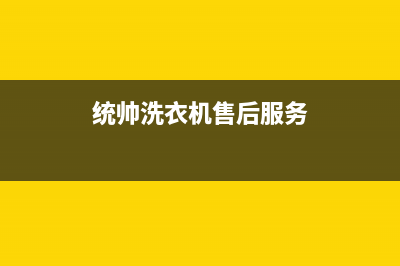 统帅洗衣机售后服务